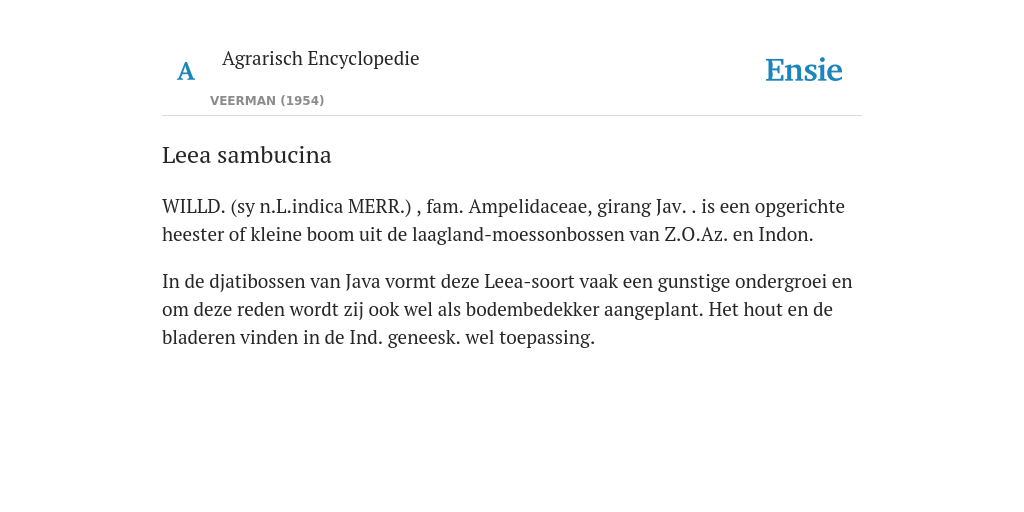 A

Agrarisch Encyclopedie

VEERMAN (1954)

Ensie

Leea sambucina

WILLD. (sy n.L.indica MERR.) , fam. Ampelidaceae, girang Jav. . is een opgerichte heester of kleine boom uit de laagland-moessonbossen van Z.O.Az. en Indon.

In de djatibossen van Java vormt deze Leea-soort vaak een gunstige ondergroei en om deze reden wordt zij ook wel als bodembedekker aangeplant. Het hout en de bladeren vinden in de Ind. geneesk. wel toepassing.